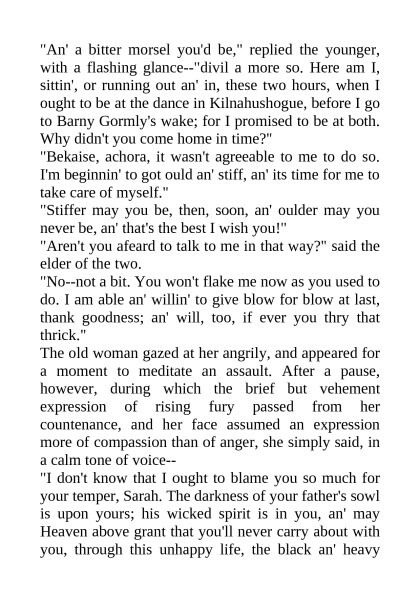 "An' a bitter morsel you'd be," replied the younger, with a flashing glance--"divil a more so. Here am I, sittin', or running out an' in, these two hours, when I ought to be at the dance in Kilnahushogue, before I go to Barny Gormly's wake; for I promised to be at both. Why didn't you come home in time?"

"Bekaise, achora, it wasn't agreeable to me to do so. I'm beginnin' to got ould an' stiff, an' its time for me to take care of myself."

"Stiffer may you be, then, soon, an' oulder may you never be, an' that's the best I wish you!"

"Aren't you afeard to talk to me in that way?" said the elder of the two.

"No--not a bit. You won't flake me now as you used to do. I am able an' willin' to give blow for blow at last, thank goodness; an' will, too, if ever you thry that thrick."

The old woman gazed at her angrily, and appeared for a moment to meditate an assault. After a pause, however, during which the brief but vehement expression of rising fury passed from her countenance, and her face assumed an expression more of compassion than of anger, she simply said, in a calm tone of voice--

"I don't know that I ought to blame you so much for your temper, Sarah. The darkness of your father's sowl is upon yours; his wicked spirit is in you, an' may Heaven above grant that you'll never carry about with you, through this unhappy life, the black an' heavy